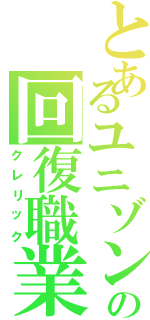 とあるユニゾンの回復職業
クレリック